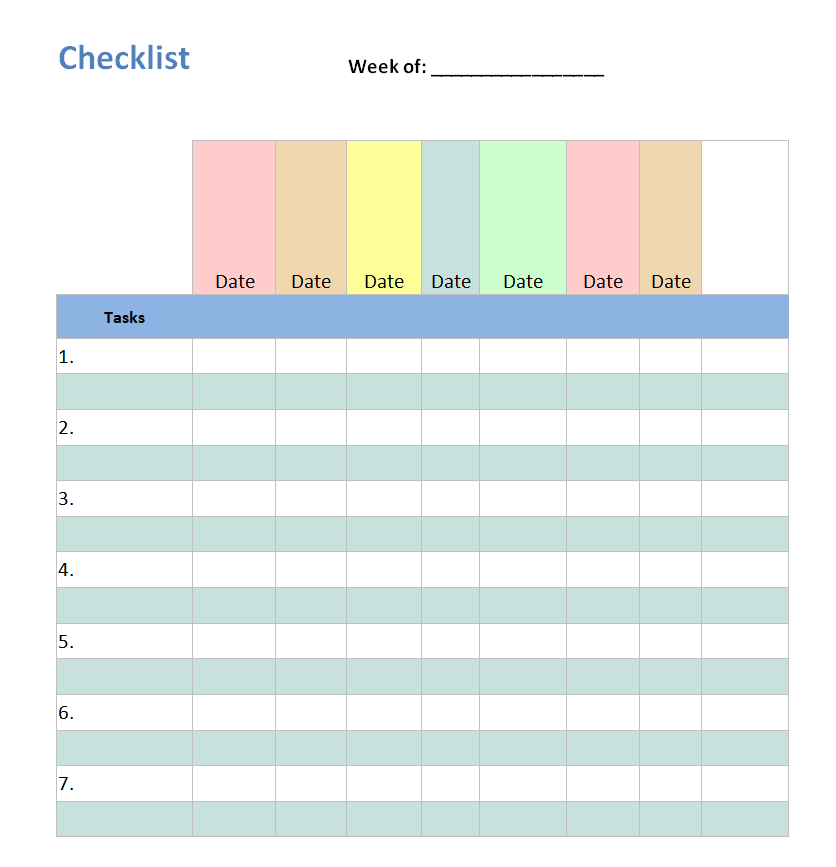 Checklist

Week of: ________________

| | Date | Date | Date | Date | Date | Date | Date | |
|---|---|---|---|---|---|---|---|---|
| Tasks | | | | | | | | |
| 1. | | | | | | | | |
| | | | | | | | | |
| 2. | | | | | | | | |
| | | | | | | | | |
| 3. | | | | | | | | |
| | | | | | | | | |
| 4. | | | | | | | | |
| | | | | | | | | |
| 5. | | | | | | | | |
| | | | | | | | | |
| 6. | | | | | | | | |
| | | | | | | | | |
| 7. | | | | | | | | |
| | | | | | | | | |